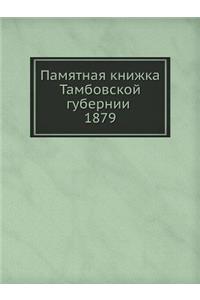 Памятная книжка Тамбовской губернии 1879